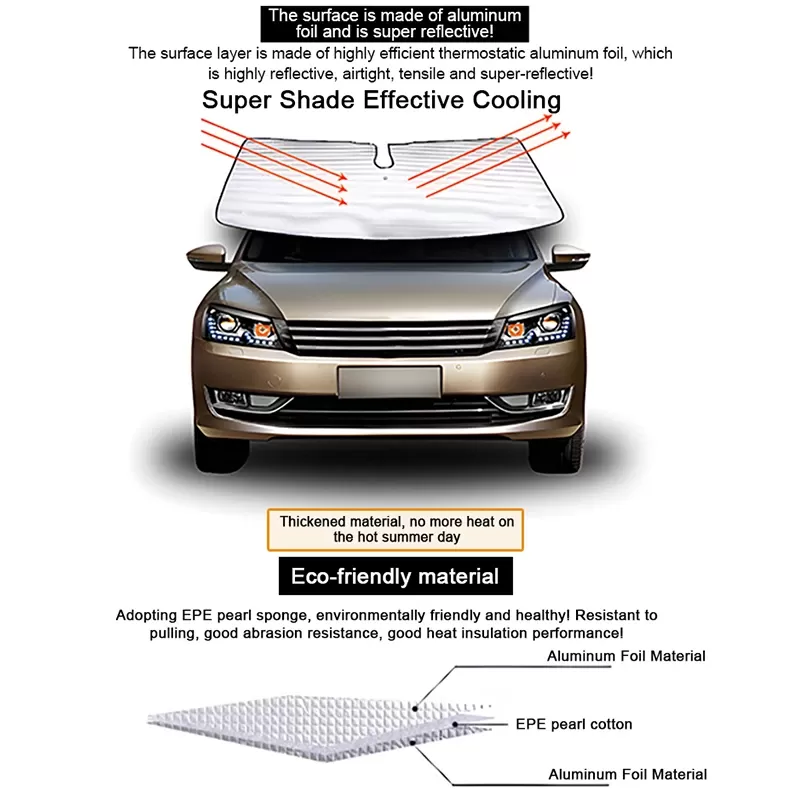 The surface is made of aluminum foil and is super reflective!

The surface layer is made of highly efficient thermostatic aluminum foil, which is highly reflective, airtight, tensile and super-reflective!

Super Shade Effective Cooling

Thickened material, no more heat on the hot summer day

Eco-friendly material

Adopting EPE pearl sponge, environmentally friendly and healthy! Resistant to pulling, good abrasion resistance, good heat insulation performance!

Aluminum Foil Material

EPE pearl cotton

Aluminum Foil Material